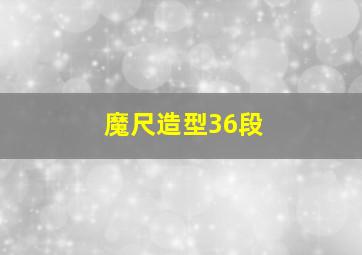 魔尺造型36段